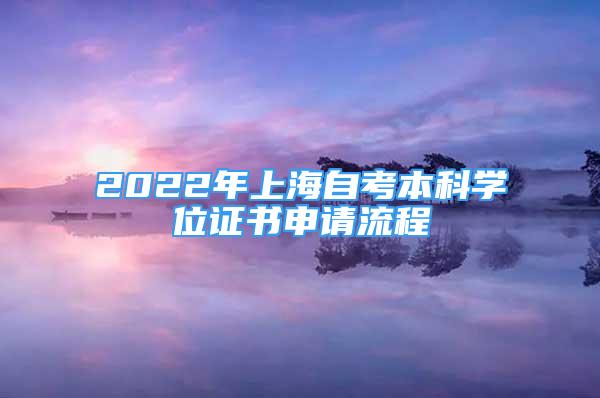 2022年上海自考本科学位证书申请流程